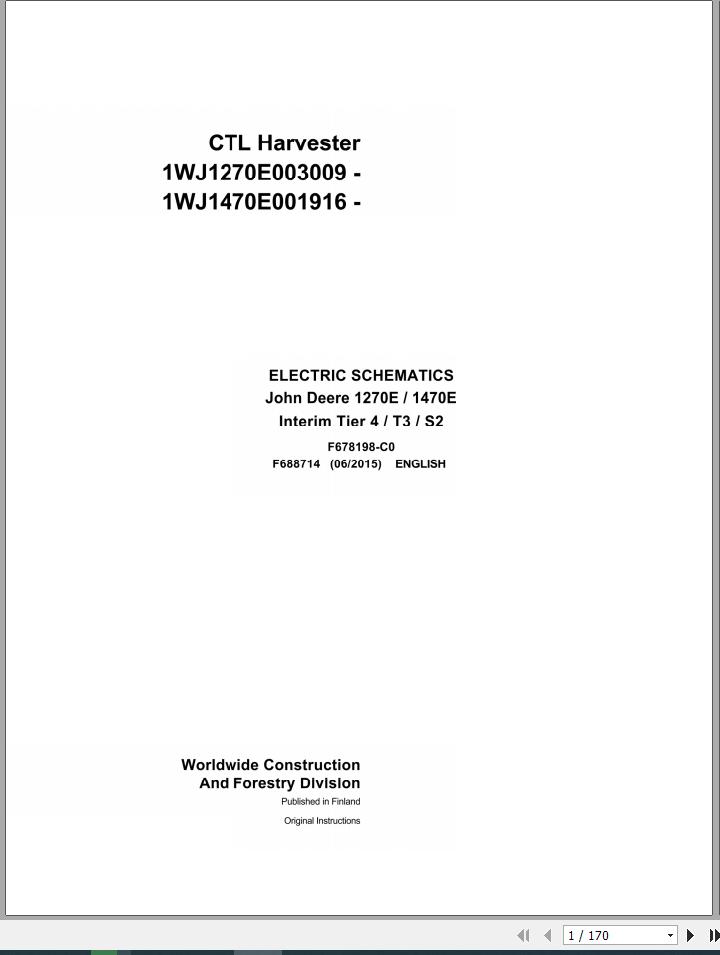 CTL Harvester
1WJ1270E003009 -
1WJ1470E001916 -

ELECTRIC SCHEMATICS
John Deere 1270E / 1470E
Interim Tier 4 / T3 / S2
F678198-C0
F688714 (06/2015) ENGLISH

Worldwide Construction
And Forestry Division
Published in Finland
Original Instructions

1 / 170